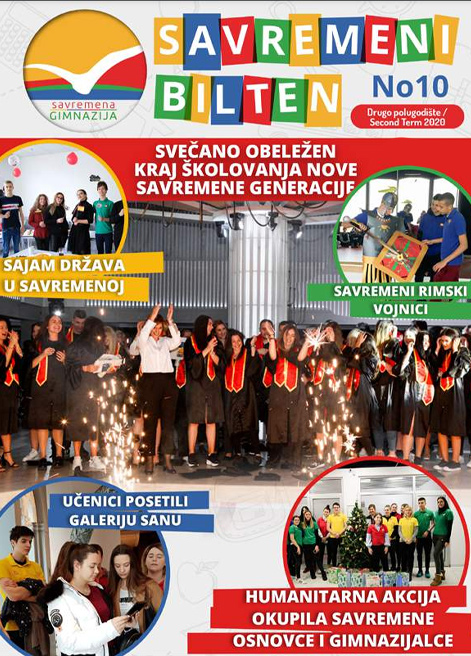 savremena
GIMNAZIJA

SAVREMENI BILTEN

No10

Drugo polugodište / Second Term 2020

SVEČANO OBELEŽEN KRAJ ŠKOLOVANJA NOVE SAVREMENE GENERACIJE

SAJAM DRŽAVA U SAVREMENOJ

SAVREMENI RIMSKI VOJNICI

UČENICI POSETILI GALERIJU SANU

HUMANITARNA AKCIJA OKUPILA SAVREMENE OSNOVCE I GIMNAZIJALCE